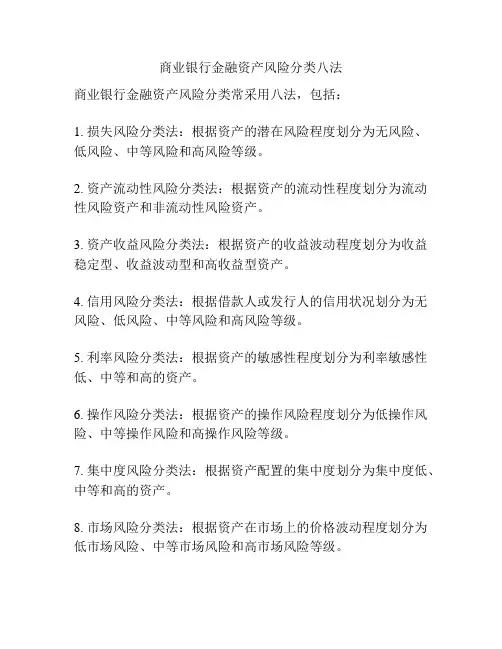 商业银行金融资产风险分类八法

商业银行金融资产风险分类常采用八法，包括：

1. 损失风险分类法：根据资产的潜在风险程度划分为无风险、低风险、中等风险和高风险等级。

2. 资产流动性风险分类法：根据资产的流动性程度划分为流动性风险资产和非流动性风险资产。

3. 资产收益风险分类法：根据资产的收益波动程度划分为收益稳定型、收益波动型和高收益型资产。

4. 信用风险分类法：根据借款人或发行人的信用状况划分为无风险、低风险、中等风险和高风险等级。

5. 利率风险分类法：根据资产的敏感性程度划分为利率敏感性低、中等和高的资产。

6. 操作风险分类法：根据资产的操作风险程度划分为低操作风险、中等操作风险和高操作风险等级。

7. 集中度风险分类法：根据资产配置的集中度划分为集中度低、中等和高的资产。

8. 市场风险分类法：根据资产在市场上的价格波动程度划分为低市场风险、中等市场风险和高市场风险等级。